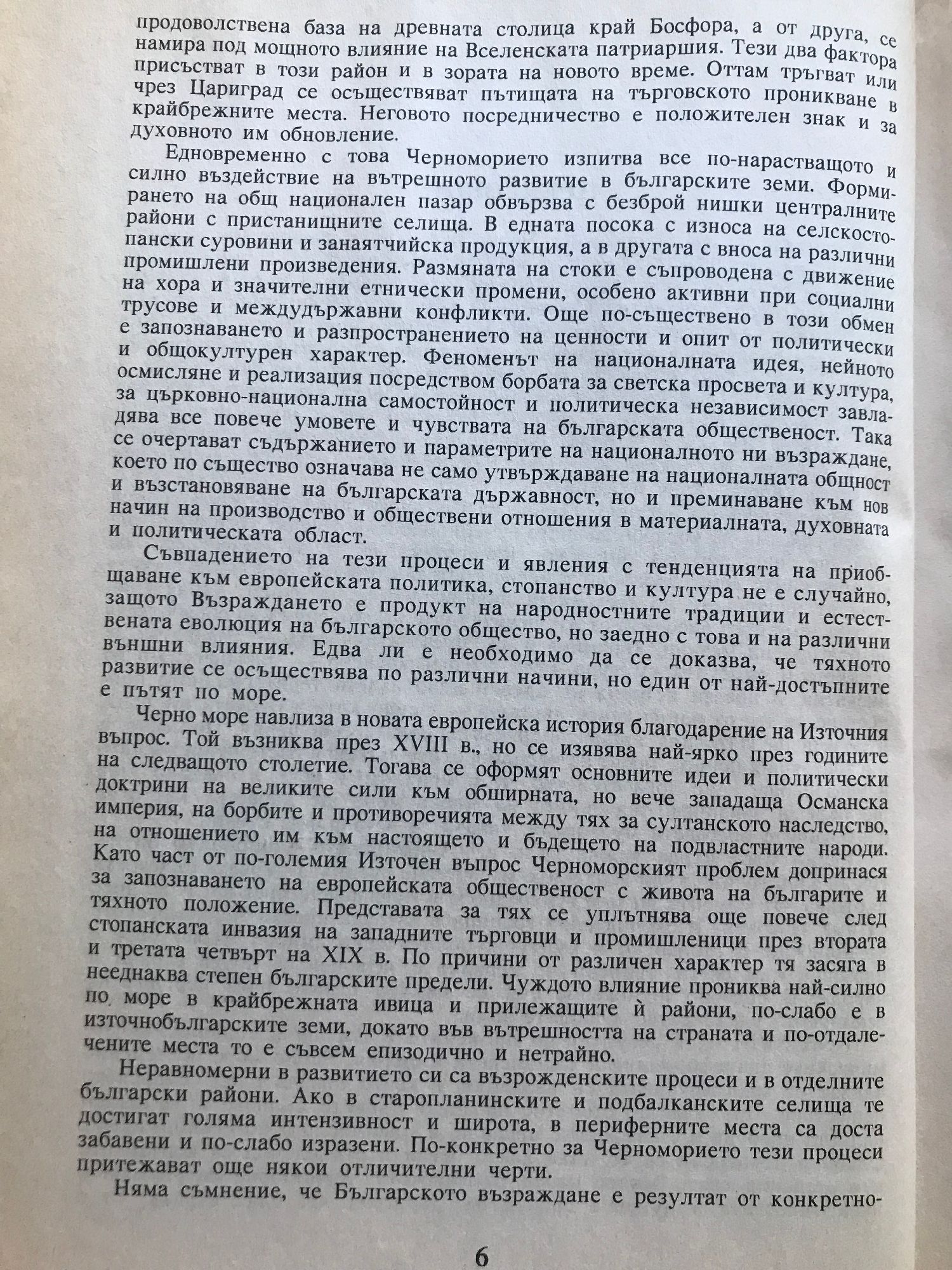 продоволствена база на древната столица край Босфора, а от друга, се намира под мощното влияние на Вселенската патриаршия. Тези два фактора присъстват в този район и в зората на новото време. Оттам тръгват или чрез Цариград се осъществяват пътищата на търговското проникване в крайбрежните места. Неговото посредничество е положителен знак и за духовното им обновление.

Едновременно с това Черноморието изпитва все по-нарастващото и силно въздействие на вътрешното развитие в българските земи. Формирането на общ национален пазар обвързва с безброй нишки централните райони с пристанищните селища. В едната посока с износа на селскостопански суровини и занаятчийска продукция, а в другата с вноса на различни промишлени произведения. Размяната на стоки е съпроводена с движение на хора и значителни етнически промени, особено активни при социални трусове и междудържавни конфликти. Още по-съществено в този обмен е запознаването и разпространението на ценности и опит от политически и общокултурен характер. Феноменът на националната идея, нейното осмисляне и реализация посредством борбата за светска просвета и култура, за църковно-национална самостойност и политическа независимост завладява все повече умовете и чувствата на българската общественост. Така се очертават съдържанието и параметрите на националното ни възраждане, което по същество означава не само утвърждаване на националната общност и възстановяване на българската държавност, но и преминаване към нов начин на производство и обществени отношения в материалната, духовната и политическата област.

Съвпадението на тези процеси и явления с тенденцията на приобщаване към европейската политика, стопанство и култура не е случайно, защото Възраждането е продукт на народностните традиции и естествената еволюция на българското общество, но заедно с това и на различни външни влияния. Едва ли е необходимо да се доказва, че тяхното развитие се осъществява по различни начини, но един от най-достъпните е пътят по море.

Черно море навлиза в новата европейска история благодарение на Източния въпрос. Той възниква през XVIII в., но се изявява най-ярко през годините на следващото столетие. Тогава се оформят основните идеи и политически доктрини на великите сили към обширната, но вече западаща Османска империя, на борбите и противоречията между тях за султанското наследство, на отношението им към настоящето и бъдещето на подвластните народи. Като част от по-големия Източен въпрос Черноморският проблем допринася за запознаването на европейската общественост с живота на българите и тяхното положение. Представата за тях се уплътнява още повече след стопанската инвазия на западните търговци и промишленици през втората и третата четвърт на XIX в. По причини от различен характер тя засяга в нееднаква степен българските предели. Чуждото влияние прониква най-силно по море в крайбрежната ивица и прилежащите ѝ райони, по-слабо е в източнобългарските земи, докато във вътрешността на страната и по-отдалечените места то е съвсем епизодично и нетрайно.

Неравномерни в развитието си са възрожденските процеси и в отделните български райони. Ако в старопланинските и подбалканските селища те достигат голяма интензивност и широта, в периферните места са доста забавени и по-слабо изразени. По-конкретно за Черноморието тези процеси притежават още някои отличителни черти.

Няма съмнение, че Българското възраждане е резултат от конкретно-

6